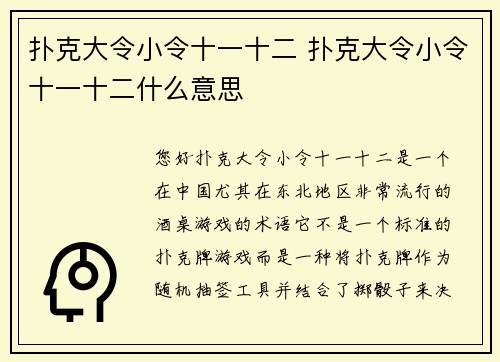 扑克大令小令十一十二 扑克大令小令十一十二什么意思

您好扑克大令小令十一十二是一个在中国尤其在东北地区非常流行的酒桌游戏的术语它不是一个标准的扑克牌游戏而是一种将扑克牌作为随机抽签工具并结合了掷骰子来决